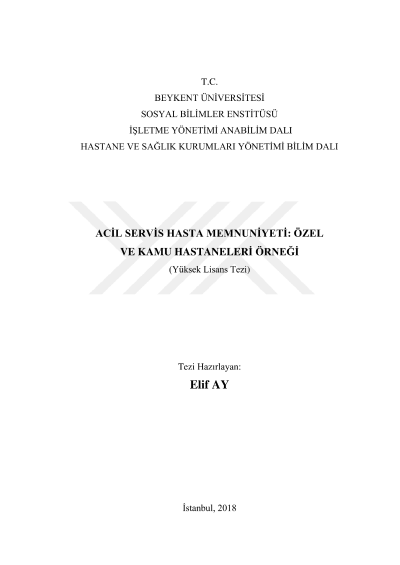 T.C.
BEYKENT ÜNİVERSİTESİ
SOSYAL BİLİMLER ENSTİTÜSÜ
İŞLETME YÖNETİMİ ANABİLİM DALI
HASTANE VE SAĞLIK KURUMLARI YÖNETİMİ BİLİM DALI

ACİL SERVİS HASTA MEMNUNİYETİ: ÖZEL VE KAMU HASTANELERİ ÖRNEĞİ
(Yüksek Lisans Tezi)

Tezi Hazırlayan:
Elif AY

İstanbul, 2018